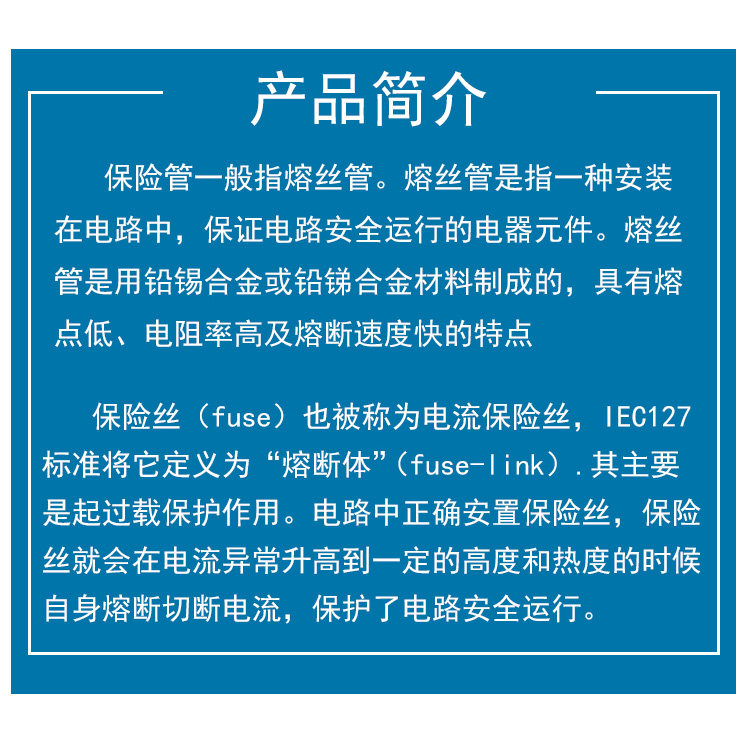 产品简介

保险管一般指熔丝管。熔丝管是指一种安装在电路中，保证电路安全运行的电器元件。熔丝管是用铅锡合金或铅锑合金材料制成的，具有熔点低、电阻率高及熔断速度快的特点

保险丝（fuse）也被称为电流保险丝，IEC127标准将它定义为“熔断体”（fuse-link）.其主要是起过载保护作用。电路中正确安置保险丝，保险丝就会在电流异常升高到一定的高度和热度的时候自身熔断切断电流，保护了电路安全运行。